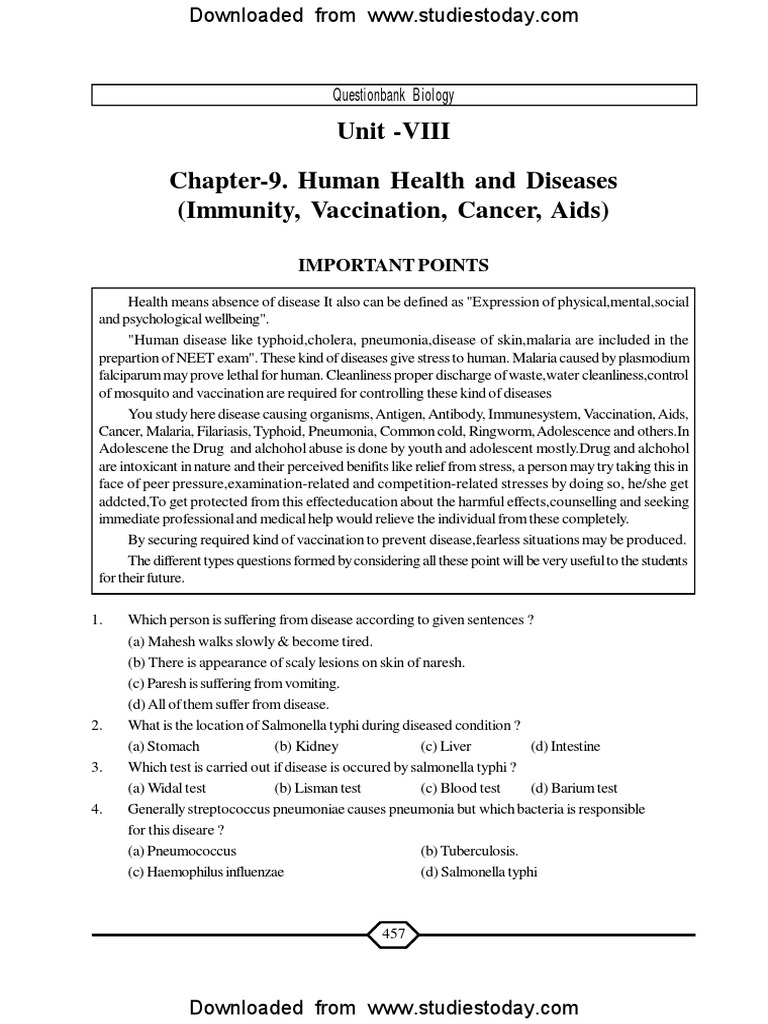 Downloaded from www.studiestoday.com

Questionbank Biology

Unit -VIII

Chapter-9. Human Health and Diseases (Immunity, Vaccination, Cancer, Aids)

IMPORTANT POINTS

Health means absence of disease It also can be defined as "Expression of physical,mental,social and psychological wellbeing".

"Human disease like typhoid,cholera, pneumonia,disease of skin,malaria are included in the prepartion of NEET exam". These kind of diseases give stress to human. Malaria caused by plasmodium falciparum may prove lethal for human. Cleanliness proper discharge of waste,water cleanliness,control of mosquito and vaccination are required for controlling these kind of diseases

You study here disease causing organisms, Antigen, Antibody, Immunesystem, Vaccination, Aids, Cancer, Malaria, Filariasis, Typhoid, Pneumonia, Common cold, Ringworm, Adolescence and others.In Adolescene the Drug and alchohol abuse is done by youth and adolescent mostly.Drug and alchohol are intoxicant in nature and their perceived benifits like relief from stress, a person may try taking this in face of peer pressure,examination-related and competition-related stresses by doing so, he/she get addcted,To get protected from this effecteducation about the harmful effects,counselling and seeking immediate professional and medical help would relieve the individual from these completely.

By securing required kind of vaccination to prevent disease,fearless situations may be produced.

The different types questions formed by considering all these point will be very useful to the students for their future.

1. Which person is suffering from disease according to given sentences ?
(a) Mahesh walks slowly & become tired.
(b) There is appearance of scaly lesions on skin of naresh.
(c) Paresh is suffering from vomiting.
(d) All of them suffer from disease.

2. What is the location of Salmonella typhi during diseased condition ?
(a) Stomach (b) Kidney (c) Liver (d) Intestine

3. Which test is carried out if disease is occured by salmonella typhi ?
(a) Widal test (b) Lisman test (c) Blood test (d) Barium test

4. Generally streptococcus pneumoniae causes pneumonia but which bacteria is responsible for this diseare ?
(a) Pneumococcus (b) Tuberculosis.
(c) Haemophilus influenzae (d) Salmonella typhi

457

Downloaded from www.studiestoday.com